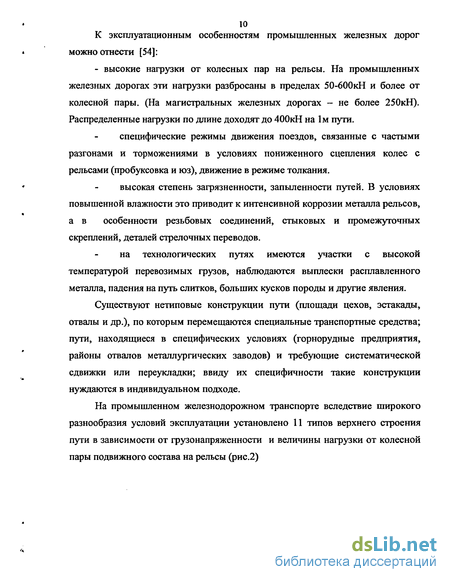 10

К эксплуатационным особенностям промышленных железных дорог можно отнести [54]:

- высокие нагрузки от колесных пар на рельсы. На промышленных железных дорогах эти нагрузки разбросаны в пределах 50-600кН и более от колесной пары. (На магистральных железных дорогах – не более 250кН). Распределенные нагрузки по длине доходят до 400кН на 1м пути.

- специфические режимы движения поездов, связанные с частыми разгонами и торможениями в условиях пониженного сцепления колес с рельсами (пробуксовка и юз), движение в режиме толкания.

- высокая степень загрязненности, запыленности путей. В условиях повышенной влажности это приводит к интенсивной коррозии металла рельсов, а в особенности резьбовых соединений, стыковых и промежуточных скреплений, деталей стрелочных переводов.

- на технологических путях имеются участки с высокой температурой перевозимых грузов, наблюдаются выплески расплавленного металла, падения на путь слитков, больших кусков породы и другие явления.

Существуют нетиповые конструкции пути (площади цехов, эстакады, отвалы и др.), по которым перемещаются специальные транспортные средства; пути, находящиеся в специфических условиях (горнорудные предприятия, районы отвалов металлургических заводов) и требующие систематической сдвижки или переукладки; ввиду их специфичности такие конструкции нуждаются в индивидуальном подходе.

На промышленном железнодорожном транспорте вследствие широкого разнообразия условий эксплуатации установлено 11 типов верхнего строения пути в зависимости от грузонапряженности и величины нагрузки от колесной пары подвижного состава на рельсы (рис.2)

dsLib.net
библиотека диссертаций